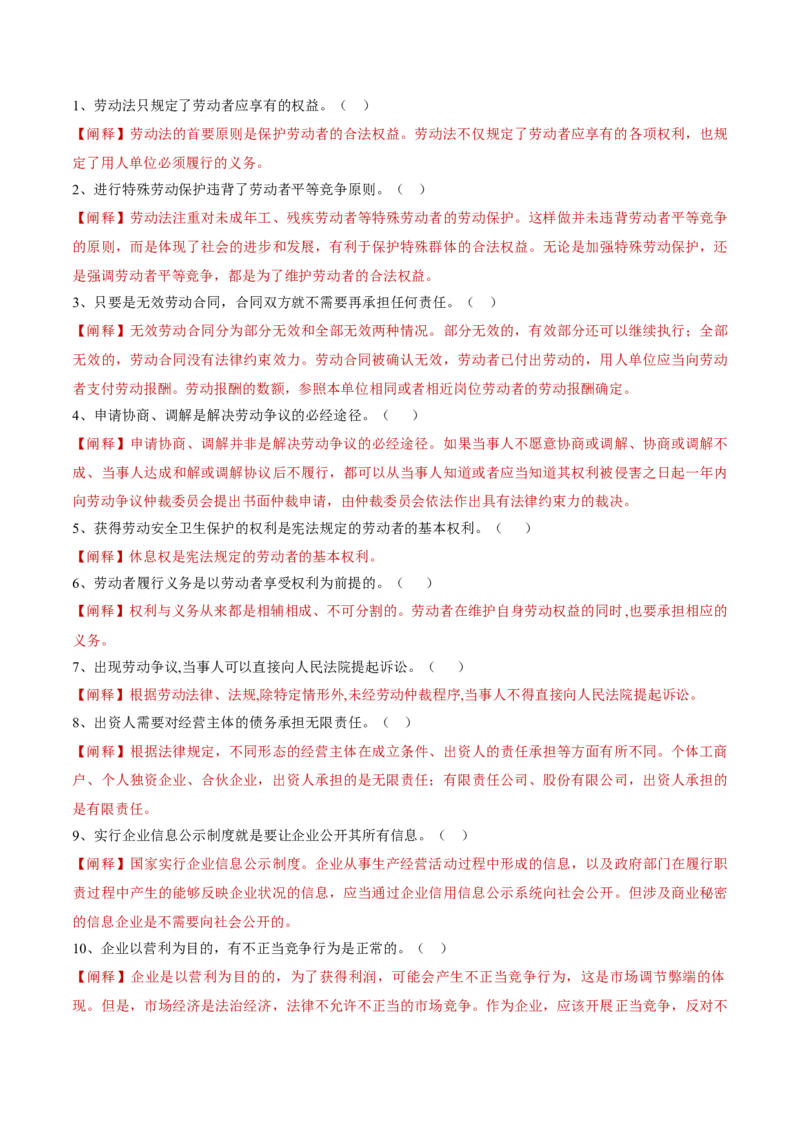 1、劳动法只规定了劳动者应享有的权益。（ ）

【阐释】劳动法的首要原则是保护劳动者的合法权益。劳动法不仅规定了劳动者应享有的各项权利，也规定了用人单位必须履行的义务。

2、进行特殊劳动保护违背了劳动者平等竞争原则。（ ）

【阐释】劳动法注重对未成年工、残疾劳动者等特殊劳动者的劳动保护。这样做并未违背劳动者平等竞争的原则，而是体现了社会的进步和发展，有利于保护特殊群体的合法权益。无论是加强特殊劳动保护，还是强调劳动者平等竞争，都是为了维护劳动者的合法权益。

3、只要是无效劳动合同，合同双方就不需要再承担任何责任。（ ）

【阐释】无效劳动合同分为部分无效和全部无效两种情况。部分无效的，有效部分还可以继续执行；全部无效的，劳动合同没有法律约束效力。劳动合同被确认无效，劳动者已付出劳动的，用人单位应当向劳动者支付劳动报酬。劳动报酬的数额，参照本单位相同或者相近岗位劳动者的劳动报酬确定。

4、申请协商、调解是解决劳动争议的必经途径。（ ）

【阐释】申请协商、调解并非是解决劳动争议的必经途径。如果当事人不愿意协商或调解、协商或调解不成、当事人达成和解或调解协议后不履行，都可以从当事人知道或者应当知道其权利被侵害之日起一年内向劳动争议仲裁委员会提出书面仲裁申请，由仲裁委员会依法作出具有法律约束力的裁决。

5、获得劳动安全卫生保护的权利是宪法规定的劳动者的基本权利。（ ）

【阐释】休息权是宪法规定的劳动者的基本权利。

6、劳动者履行义务是以劳动者享受权利为前提的。（ ）

【阐释】权利与义务从来都是相辅相成、不可分割的。劳动者在维护自身劳动权益的同时,也要承担相应的义务。

7、出现劳动争议,当事人可以直接向人民法院提起诉讼。（ ）

【阐释】根据劳动法律、法规,除特定情形外,未经劳动仲裁程序,当事人不得直接向人民法院提起诉讼。

8、出资人需要对经营主体的债务承担无限责任。（ ）

【阐释】根据法律规定，不同形态的经营主体在成立条件、出资人的责任承担等方面有所不同。个体工商户、个人独资企业、合伙企业，出资人承担的是无限责任；有限责任公司、股份有限公司，出资人承担的是有限责任。

9、实行企业信息公示制度就是要让企业公开其所有信息。（ ）

【阐释】国家实行企业信息公示制度。企业从事生产经营活动过程中形成的信息，以及政府部门在履行职责过程中产生的能够反映企业状况的信息，应当通过企业信用信息公示系统向社会公开。但涉及商业秘密的信息企业是不需要向社会公开的。

10、企业以营利为目的，有不正当竞争行为是正常的。（ ）

【阐释】企业是以营利为目的的，为了获得利润，可能会产生不正当竞争行为，这是市场调节弊端的体现。但是，市场经济是法治经济，法律不允许不正当的市场竞争。作为企业，应该开展正当竞争，反对不